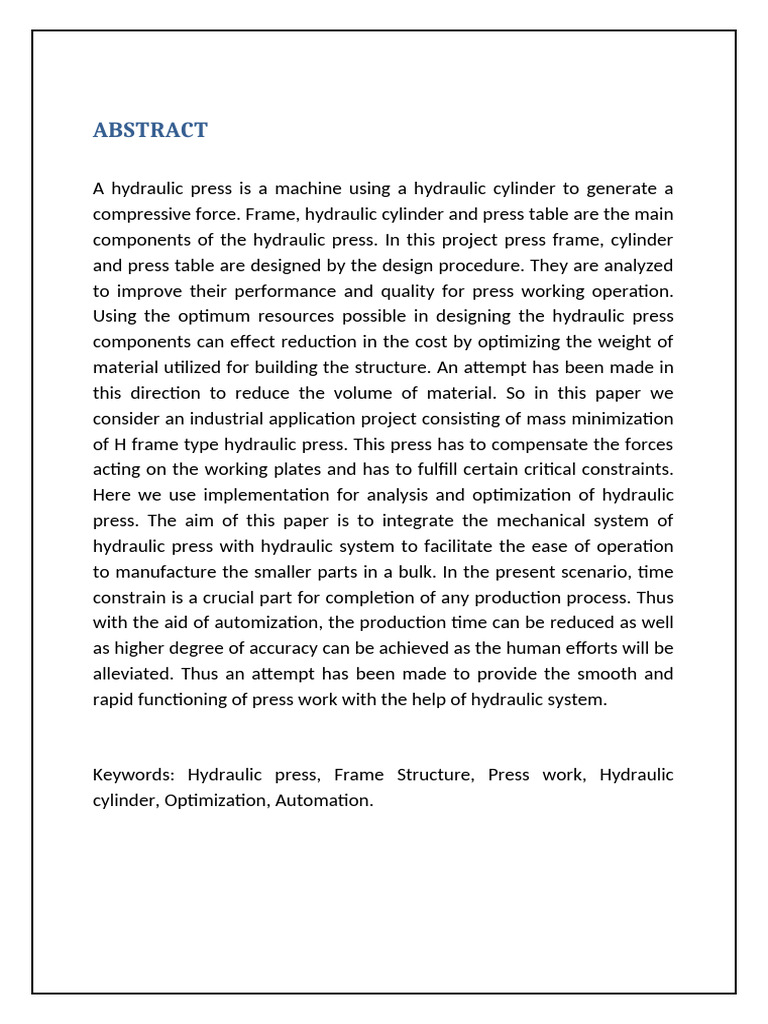 ABSTRACT

A hydraulic press is a machine using a hydraulic cylinder to generate a compressive force. Frame, hydraulic cylinder and press table are the main components of the hydraulic press. In this project press frame, cylinder and press table are designed by the design procedure. They are analyzed to improve their performance and quality for press working operation. Using the optimum resources possible in designing the hydraulic press components can effect reduction in the cost by optimizing the weight of material utilized for building the structure. An attempt has been made in this direction to reduce the volume of material. So in this paper we consider an industrial application project consisting of mass minimization of H frame type hydraulic press. This press has to compensate the forces acting on the working plates and has to fulfill certain critical constraints. Here we use implementation for analysis and optimization of hydraulic press. The aim of this paper is to integrate the mechanical system of hydraulic press with hydraulic system to facilitate the ease of operation to manufacture the smaller parts in a bulk. In the present scenario, time constrain is a crucial part for completion of any production process. Thus with the aid of automization, the production time can be reduced as well as higher degree of accuracy can be achieved as the human efforts will be alleviated. Thus an attempt has been made to provide the smooth and rapid functioning of press work with the help of hydraulic system.

Keywords: Hydraulic press, Frame Structure, Press work, Hydraulic cylinder, Optimization, Automation.